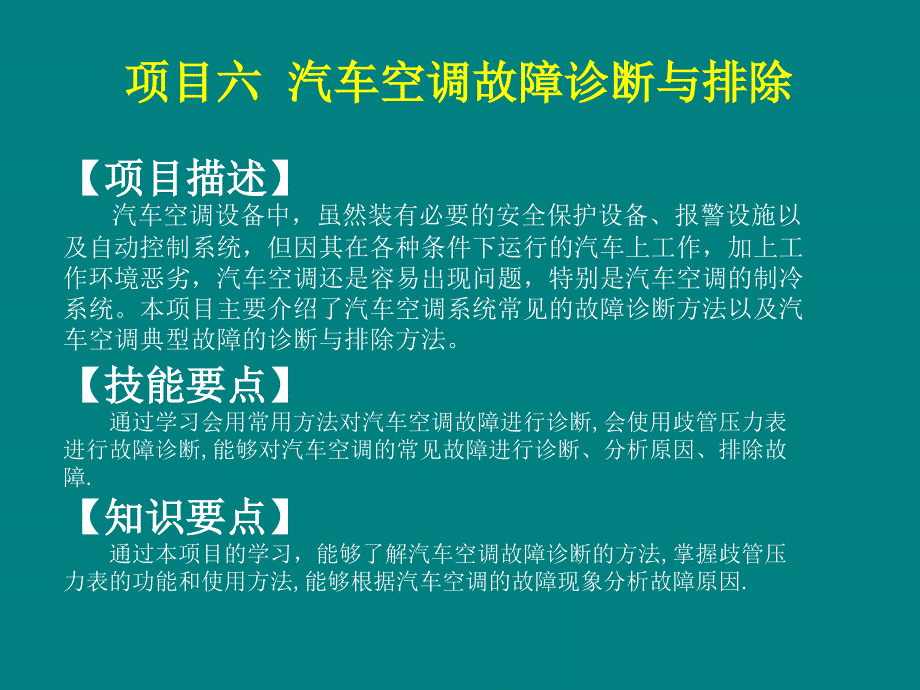 项目六 汽车空调故障诊断与排除

【项目描述】

汽车空调设备中，虽然装有必要的安全保护设备、报警设施以及自动控制系统，但因其在各种条件下运行的汽车上工作，加上工作环境恶劣，汽车空调还是容易出现问题，特别是汽车空调的制冷系统。本项目主要介绍了汽车空调系统常见的故障诊断方法以及汽车空调典型故障的诊断与排除方法。

【技能要点】

通过学习会用常用方法对汽车空调故障进行诊断,会使用歧管压力表进行故障诊断,能够对汽车空调的常见故障进行诊断、分析原因、排除故障.

【知识要点】

通过本项目的学习，能够了解汽车空调故障诊断的方法,掌握歧管压力表的功能和使用方法,能够根据汽车空调的故障现象分析故障原因.